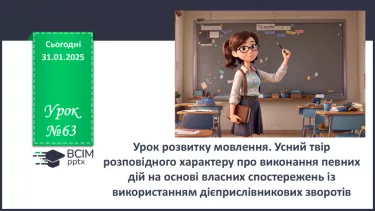 Сьогодні
31.01.2025

Урок
№63

ВСІМ
pptx

Урок розвитку мовлення. Усний твір розповідного характеру про виконання певних дій на основі власних спостережень із використанням дієприслівникових зворотів